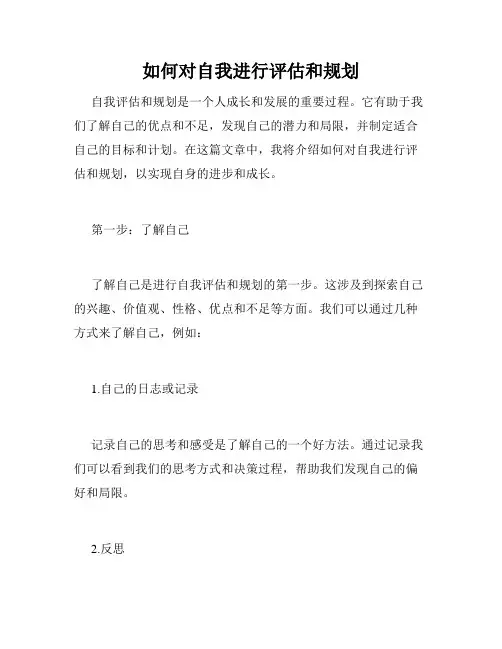 如何对自我进行评估和规划

自我评估和规划是一个人成长和发展的重要过程。它有助于我们了解自己的优点和不足，发现自己的潜力和局限，并制定适合自己的目标和计划。在这篇文章中，我将介绍如何对自我进行评估和规划，以实现自身的进步和成长。

第一步：了解自己

了解自己是进行自我评估和规划的第一步。这涉及到探索自己的兴趣、价值观、性格、优点和不足等方面。我们可以通过几种方式来了解自己，例如：

1.自己的日志或记录

记录自己的思考和感受是了解自己的一个好方法。通过记录我们可以看到我们的思考方式和决策过程，帮助我们发现自己的偏好和局限。

2.反思